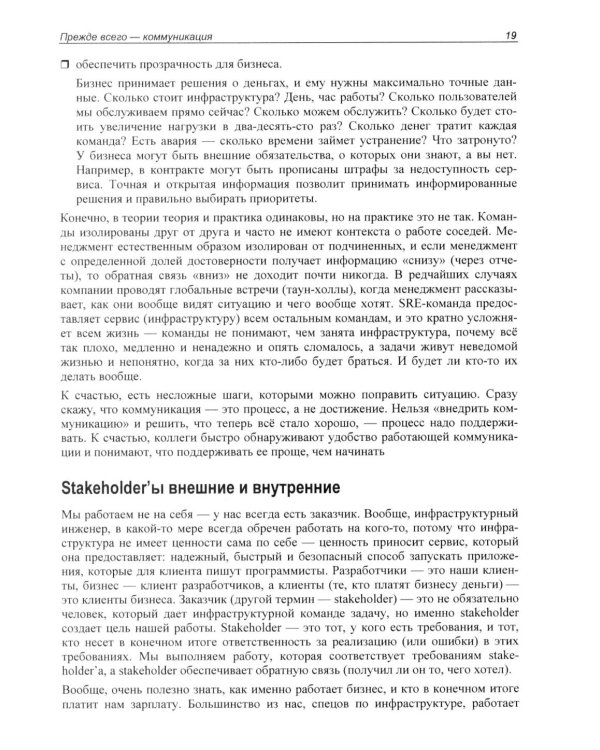 Прежде всего — коммуникация 19

☐ обеспечить прозрачность для бизнеса.

Бизнес принимает решения о деньгах, и ему нужны максимально точные данные. Сколько стоит инфраструктура? День, час работы? Сколько пользователей мы обслуживаем прямо сейчас? Сколько можем обслужить? Сколько будет стоить увеличение нагрузки в два-десять-сто раз? Сколько денег тратит каждая команда? Есть авария — сколько времени займет устранение? Что затронуто? У бизнеса могут быть внешние обязательства, о которых они знают, а вы нет. Например, в контракте могут быть прописаны штрафы за недоступность сервиса. Точная и открытая информация позволит принимать информированные решения и правильно выбирать приоритеты.

Конечно, в теории теория и практика одинаковы, но на практике это не так. Команды изолированы друг от друга и часто не имеют контекста о работе соседей. Менеджмент естественным образом изолирован от подчиненных, и если менеджмент с определенной долей достоверности получает информацию «снизу» (через отчеты), то обратная связь «вниз» не доходит почти никогда. В редчайших случаях компании проводят глобальные встречи (таун-холлы), когда менеджмент рассказывает, как они вообще видят ситуацию и чего вообще хотят. SRE-команда предоставляет сервис (инфраструктуру) всем остальным командам, и это кратно усложняет всем жизнь — команды не понимают, чем занята инфраструктура, почему всё так плохо, медленно и ненадежно и опять сломалось, а задачи живут неведомой жизнью и непонятно, когда за них кто-либо будет браться. И будет ли кто-то их делать вообще.

К счастью, есть несложные шаги, которыми можно поправить ситуацию. Сразу скажу, что коммуникация — это процесс, а не достижение. Нельзя «внедрить коммуникацию» и решить, что теперь всё стало хорошо, — процесс надо поддерживать. К счастью, коллеги быстро обнаруживают удобство работающей коммуникации и понимают, что поддерживать ее проще, чем начинать

Stakeholder'ы внешние и внутренние

Мы работаем не на себя — у нас всегда есть заказчик. Вообще, инфраструктурный инженер, в какой-то мере всегда обречен работать на кого-то, потому что инфраструктура не имеет ценности сама по себе — ценность приносит сервис, который она предоставляет: надежный, быстрый и безопасный способ запускать приложения, которые для клиента пишут программисты. Разработчики — это наши клиенты, бизнес — клиент разработчиков, а клиенты (те, кто платят бизнесу деньги) — это клиенты бизнеса. Заказчик (другой термин — stakeholder) — это не обязательно человек, который дает инфраструктурной команде задачу, но именно stakeholder создает цель нашей работы. Stakeholder — это тот, у кого есть требования, и тот, кто несет в конечном итоге ответственность за реализацию (или ошибки) в этих требованиях. Мы выполняем работу, которая соответствует требованиям stakeholder'а, а stakeholder обеспечивает обратную связь (получил ли он то, чего хотел).

Вообще, очень полезно знать, как именно работает бизнес, и кто в конечном итоге платит нам зарплату. Большинство из нас, спецов по инфраструктуре, работает